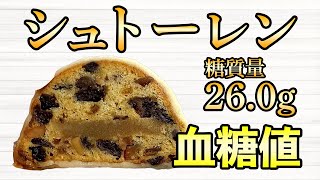 シュトーレン

糖質量
26.0g

血糖値